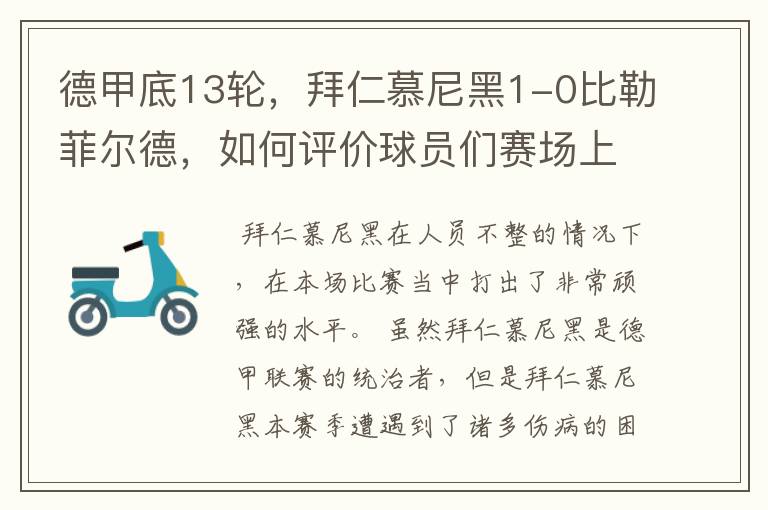 德甲底13轮，拜仁慕尼黑1-0比勒菲尔德，如何评价球员们赛场上

拜仁慕尼黑在人员不整的情况下，在本场比赛当中打出了非常顽强的水平。虽然拜仁慕尼黑是德甲联赛的统治者，但是拜仁慕尼黑本赛季遭遇到了诸多伤病的困